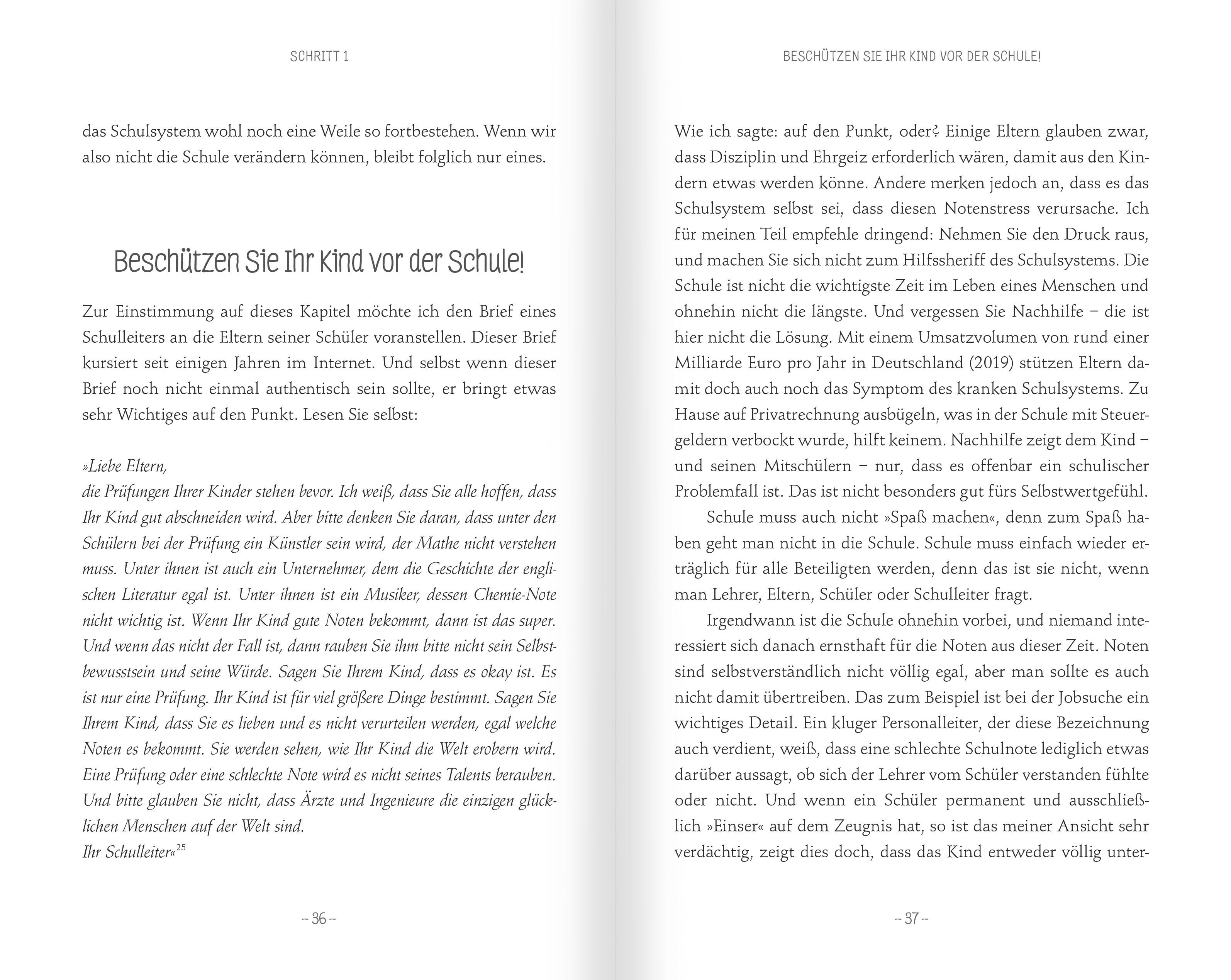 SCHRITT 1

das Schulsystem wohl noch eine Weile so fortbestehen. Wenn wir also nicht die Schule verändern können, bleibt folglich nur eines.

Beschützen Sie Ihr Kind vor der Schule!

Zur Einstimmung auf dieses Kapitel möchte ich den Brief eines Schulleiters an die Eltern seiner Schüler voranstellen. Dieser Brief kursiert seit einigen Jahren im Internet. Und selbst wenn dieser Brief noch nicht einmal authentisch sein sollte, er bringt etwas sehr Wichtiges auf den Punkt. Lesen Sie selbst:

»Liebe Eltern,
die Prüfungen Ihrer Kinder stehen bevor. Ich weiß, dass Sie alle hoffen, dass Ihr Kind gut abschneiden wird. Aber bitte denken Sie daran, dass unter den Schülern bei der Prüfung ein Künstler sein wird, der Mathe nicht verstehen muss. Unter ihnen ist auch ein Unternehmer, dem die Geschichte der englischen Literatur egal ist. Unter ihnen ist ein Musiker, dessen Chemie-Note nicht wichtig ist. Wenn Ihr Kind gute Noten bekommt, dann ist das super. Und wenn das nicht der Fall ist, dann rauben Sie ihm bitte nicht sein Selbstbewusstsein und seine Würde. Sagen Sie Ihrem Kind, dass es okay ist. Es ist nur eine Prüfung. Ihr Kind ist für viel größere Dinge bestimmt. Sagen Sie Ihrem Kind, dass Sie es lieben und es nicht verurteilen werden, egal welche Noten es bekommt. Sie werden sehen, wie Ihr Kind die Welt erobern wird. Eine Prüfung oder eine schlechte Note wird es nicht seines Talents berauben. Und bitte glauben Sie nicht, dass Ärzte und Ingenieure die einzigen glücklichen Menschen auf der Welt sind.
Ihr Schulleiter«$^{25}$

– 36 –

BESCHÜTZEN SIE IHR KIND VOR DER SCHULE!

Wie ich sagte: auf den Punkt, oder? Einige Eltern glauben zwar, dass Disziplin und Ehrgeiz erforderlich wären, damit aus den Kindern etwas werden könne. Andere merken jedoch an, dass es das Schulsystem selbst sei, dass diesen Notenstress verursache. Ich für meinen Teil empfehle dringend: Nehmen Sie den Druck raus, und machen Sie sich nicht zum Hilfssheriff des Schulsystems. Die Schule ist nicht die wichtigste Zeit im Leben eines Menschen und ohnehin nicht die längste. Und vergessen Sie Nachhilfe – die ist hier nicht die Lösung. Mit einem Umsatzvolumen von rund einer Milliarde Euro pro Jahr in Deutschland (2019) stützen Eltern damit doch auch noch das Symptom des kranken Schulsystems. Zu Hause auf Privatrechnung ausbügeln, was in der Schule mit Steuergeldern verbockt wurde, hilft keinem. Nachhilfe zeigt dem Kind – und seinen Mitschülern – nur, dass es offenbar ein schulischer Problemfall ist. Das ist nicht besonders gut fürs Selbstwertgefühl.

Schule muss auch nicht »Spaß machen«, denn zum Spaß haben geht man nicht in die Schule. Schule muss einfach wieder erträglich für alle Beteiligten werden, denn das ist sie nicht, wenn man Lehrer, Eltern, Schüler oder Schulleiter fragt.

Irgendwann ist die Schule ohnehin vorbei, und niemand interessiert sich danach ernsthaft für die Noten aus dieser Zeit. Noten sind selbstverständlich nicht völlig egal, aber man sollte es auch nicht damit übertreiben. Das zum Beispiel ist bei der Jobsuche ein wichtiges Detail. Ein kluger Personalleiter, der diese Bezeichnung auch verdient, weiß, dass eine schlechte Schulnote lediglich etwas darüber aussagt, ob sich der Lehrer vom Schüler verstanden fühlte oder nicht. Und wenn ein Schüler permanent und ausschließlich »Einser« auf dem Zeugnis hat, so ist das meiner Ansicht sehr verdächtig, zeigt dies doch, dass das Kind entweder völlig unter-

– 37 –